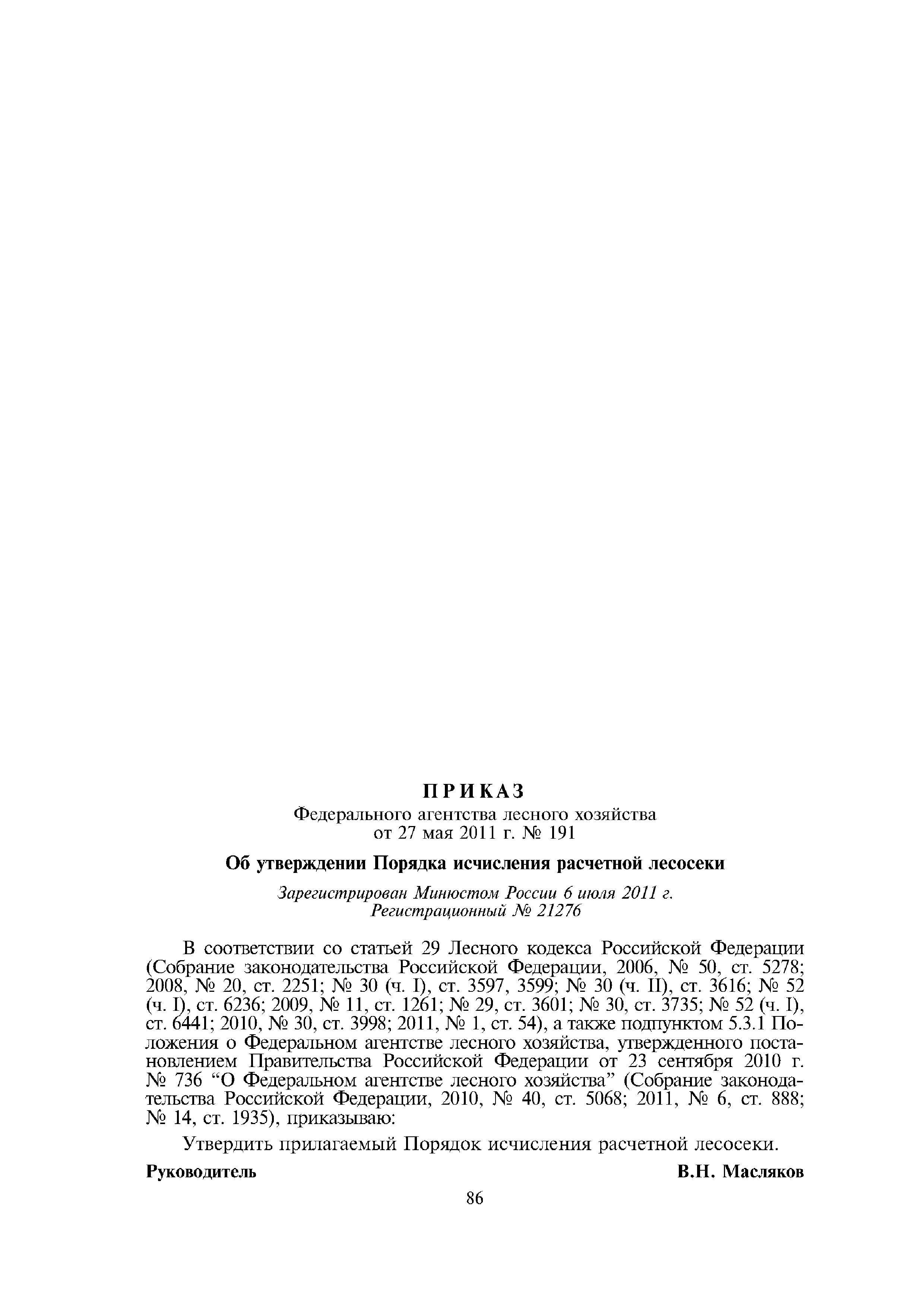 ПРИКАЗ
Федерального агентства лесного хозяйства
от 27 мая 2011 г. № 191

Об утверждении Порядка исчисления расчетной лесосеки

Зарегистрирован Минюстом России 6 июля 2011 г.
Регистрационный № 21276

В соответствии со статьей 29 Лесного кодекса Российской Федерации (Собрание законодательства Российской Федерации, 2006, № 50, ст. 5278; 2008, № 20, ст. 2251; № 30 (ч. I), ст. 3597, 3599; № 30 (ч. II), ст. 3616; № 52 (ч. I), ст. 6236; 2009, № 11, ст. 1261; № 29, ст. 3601; № 30, ст. 3735; № 52 (ч. I), ст. 6441; 2010, № 30, ст. 3998; 2011, № 1, ст. 54), а также подпунктом 5.3.1 Положения о Федеральном агентстве лесного хозяйства, утвержденного постановлением Правительства Российской Федерации от 23 сентября 2010 г. № 736 “О Федеральном агентстве лесного хозяйства” (Собрание законодательства Российской Федерации, 2010, № 40, ст. 5068; 2011, № 6, ст. 888; № 14, ст. 1935), приказываю:

Утвердить прилагаемый Порядок исчисления расчетной лесосеки.

Руководитель В.Н. Масляков

86